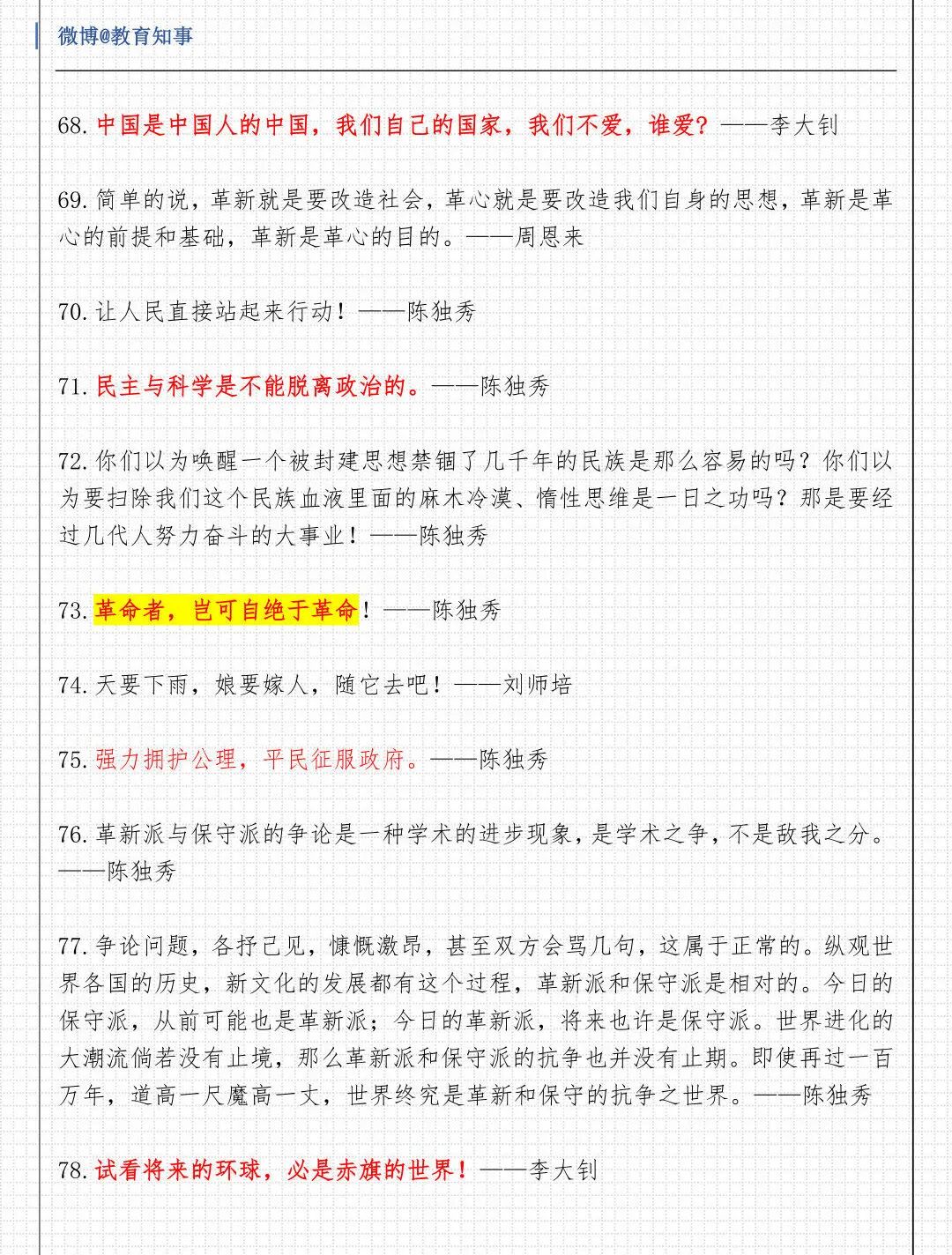 微博@教育知事

68. 中国是中国人的中国，我们自己的国家，我们不爱，谁爱？——李大钊

69. 简单的说，革新就是要改造社会，革心就是要改造我们自身的思想，革新是革心的前提和基础，革新是革心的目的。——周恩来

70. 让人民直接站起来行动！——陈独秀

71. 民主与科学是不能脱离政治的。——陈独秀

72. 你们以为唤醒一个被封建思想禁锢了几千年的民族是那么容易的吗？你们以为要扫除我们这个民族血液里面的麻木冷漠、惰性思维是一日之功吗？那是要经过几代人努力奋斗的大事业！——陈独秀

73. 革命者，岂可自绝于革命！——陈独秀

74. 天要下雨，娘要嫁人，随它去吧！——刘师培

75. 强力拥护公理，平民征服政府。——陈独秀

76. 革新派与保守派的争论是一种学术的进步现象，是学术之争，不是敌我之分。——陈独秀

77. 争论问题，各抒己见，慷慨激昂，甚至双方会骂几句，这属于正常的。纵观世界各国的历史，新文化的发展都有这个过程，革新派和保守派是相对的。今日的保守派，从前可能也是革新派；今日的革新派，将来也许是保守派。世界进化的大潮流倘若没有止境，那么革新派和保守派的抗争也并没有止期。即使再过一百万年，道高一尺魔高一丈，世界终究是革新和保守的抗争之世界。——陈独秀

78. 试看将来的环球，必是赤旗的世界！——李大钊